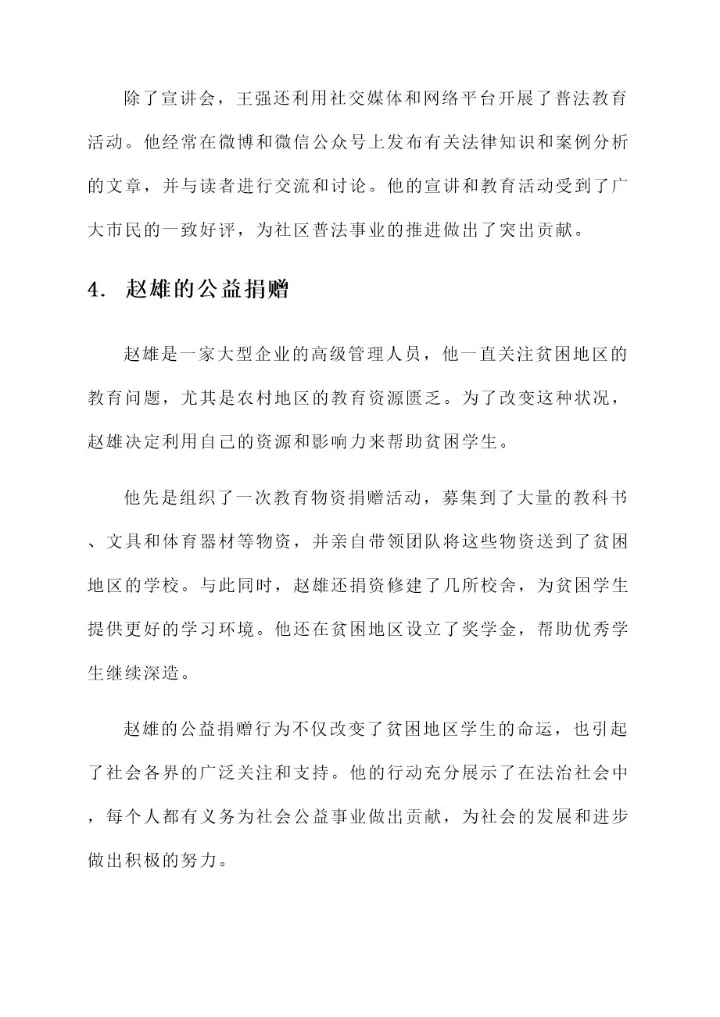 除了宣讲会，王强还利用社交媒体和网络平台开展了普法教育活动。他经常在微博和微信公众号上发布有关法律知识和案例分析的文章，并与读者进行交流和讨论。他的宣讲和教育活动受到了广大市民的一致好评，为社区普法事业的推进做出了突出贡献。

4. 赵雄的公益捐赠

赵雄是一家大型企业的高级管理人员，他一直关注贫困地区的教育问题，尤其是农村地区的教育资源匮乏。为了改变这种状况，赵雄决定利用自己的资源和影响力来帮助贫困学生。

他先是组织了一次教育物资捐赠活动，募集到了大量的教科书、文具和体育器材等物资，并亲自带领团队将这些物资送到了贫困地区的学校。与此同时，赵雄还捐资修建了几所校舍，为贫困学生提供更好的学习环境。他还在贫困地区设立了奖学金，帮助优秀学生继续深造。

赵雄的公益捐赠行为不仅改变了贫困地区学生的命运，也引起了社会各界的广泛关注和支持。他的行动充分展示了在法治社会中，每个人都有义务为社会公益事业做出贡献，为社会的发展和进步做出积极的努力。